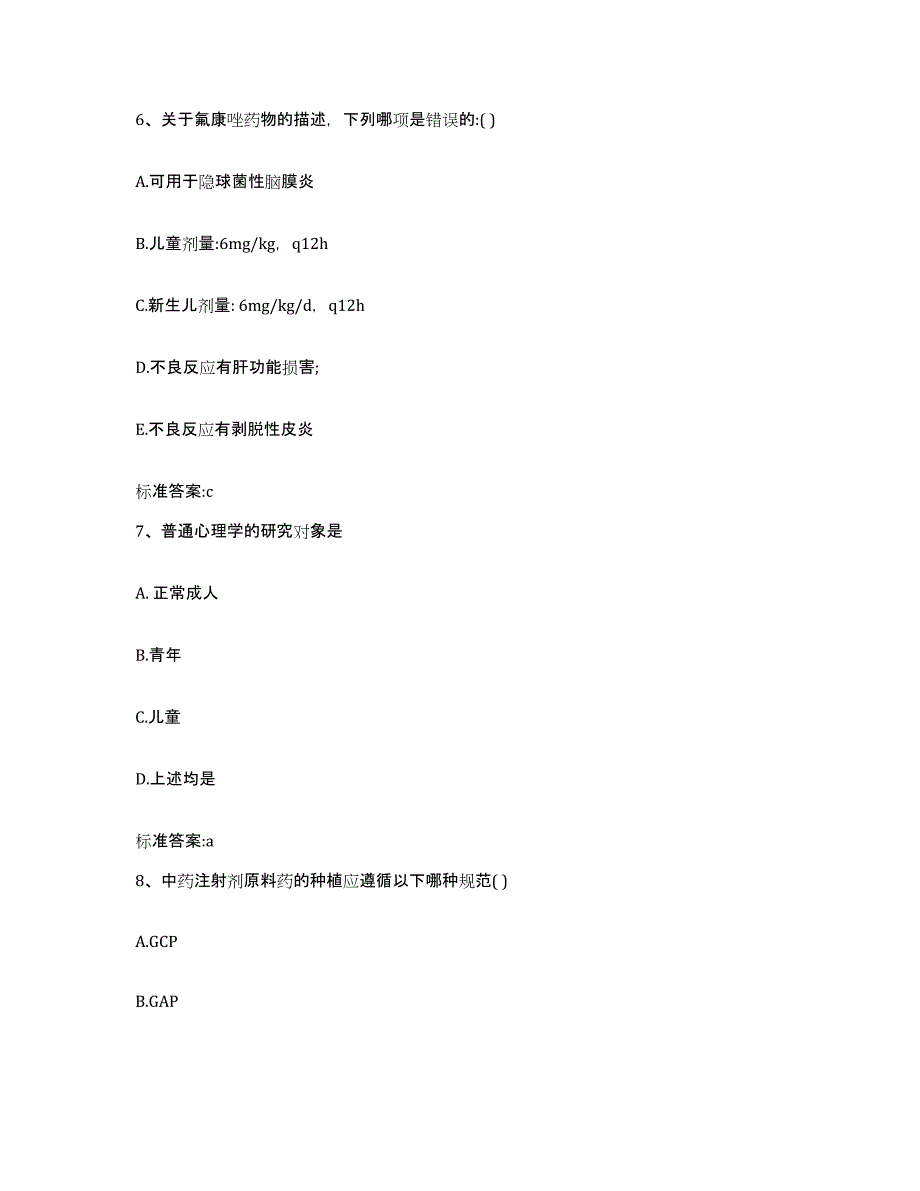 6、关于氟康唑药物的描述，下列哪项是错误的:( )

A.可用于隐球菌性脑膜炎

B.儿童剂量:6mg/kg，q12h

C.新生儿剂量: 6mg/kg/d，q12h

D.不良反应有肝功能损害;

E.不良反应有剥脱性皮炎

标准答案:c

7、普通心理学的研究对象是

A. 正常成人

B.青年

C.儿童

D.上述均是

标准答案:a

8、中药注射剂原料药的种植应遵循以下哪种规范( )

A.GCP

B.GAP